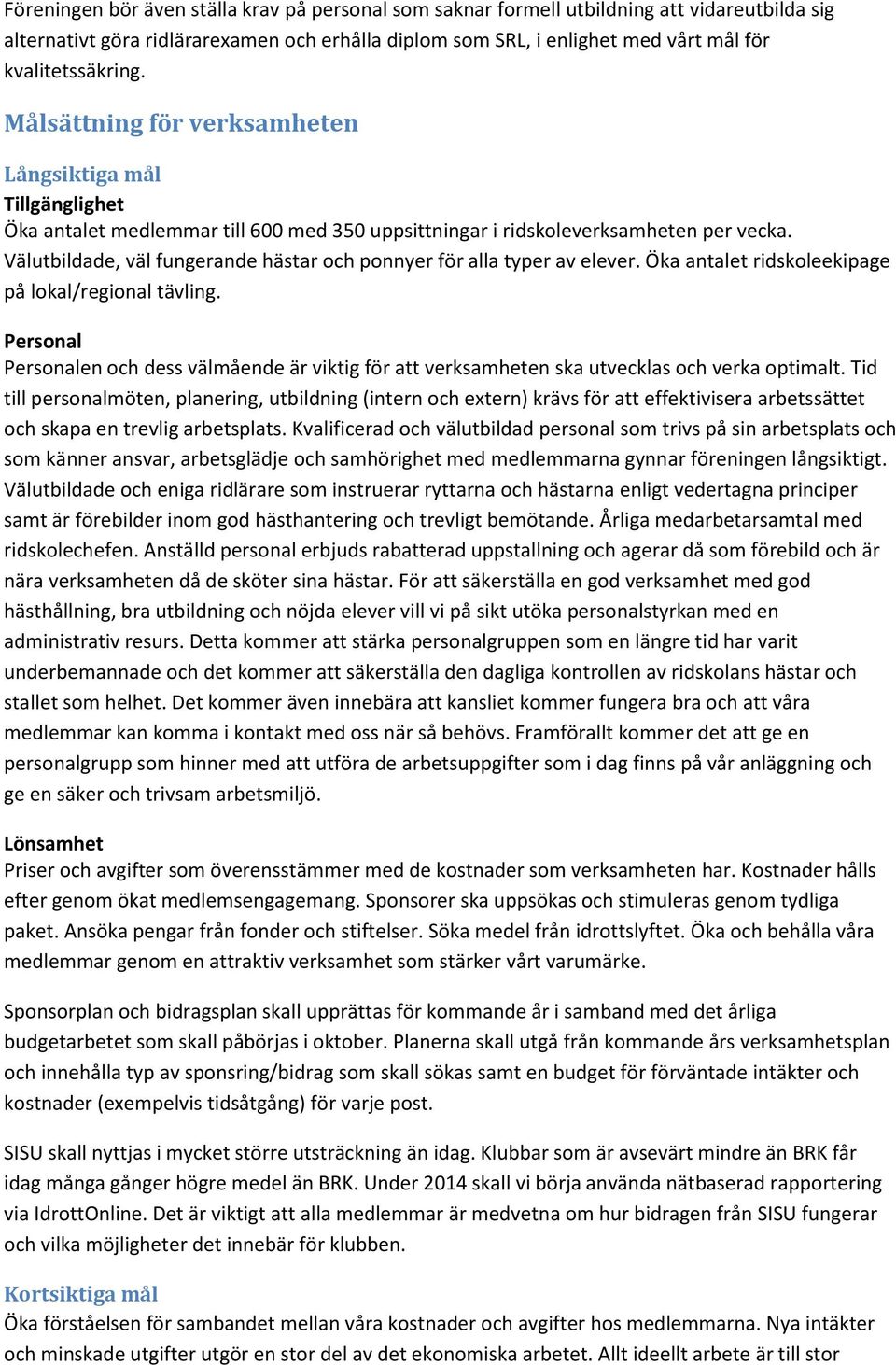 Föreningen bör även ställa krav på personal som saknar formell utbildning att vidareutbilda sig alternativt göra ridlärarexamen och erhålla diplom som SRL, i enlighet med vårt mål för kvalitetssäkring.

Målsättning för verksamheten

Långsiktiga mål

Tillgänglighet

Öka antalet medlemmar till 600 med 350 uppsittningar i ridskoleverksamheten per vecka. Välutbildade, väl fungerande hästar och ponnyer för alla typer av elever. Öka antalet ridskoleekipage på lokal/regional tävling.

Personal

Personalen och dess välmående är viktig för att verksamheten ska utvecklas och verka optimalt. Tid till personalmöten, planering, utbildning (intern och extern) krävs för att effektivisera arbetssättet och skapa en trevlig arbetsplats. Kvalificerad och välutbildad personal som trivs på sin arbetsplats och som känner ansvar, arbetsglädje och samhörighet med medlemmarna gynnar föreningen långsiktigt. Välutbildade och eniga ridlärare som instruerar ryttarna och hästarna enligt vedertagna principer samt är förebilder inom god hästhantering och trevligt bemötande. Årliga medarbetarsamtal med ridskolechefen. Anställd personal erbjuds rabatterad uppstallning och agerar då som förebild och är nära verksamheten då de sköter sina hästar. För att säkerställa en god verksamhet med god hästhållning, bra utbildning och nöjda elever vill vi på sikt utöka personalstyrkan med en administrativ resurs. Detta kommer att stärka personalgruppen som en längre tid har varit underbemannade och det kommer att säkerställa den dagliga kontrollen av ridskolans hästar och stallet som helhet. Det kommer även innebära att kansliet kommer fungera bra och att våra medlemmar kan komma i kontakt med oss när så behövs. Framförallt kommer det att ge en personalgrupp som hinner med att utföra de arbetsuppgifter som i dag finns på vår anläggning och ge en säker och trivsam arbetsmiljö.

Lönsamhet

Priser och avgifter som överensstämmer med de kostnader som verksamheten har. Kostnader hålls efter genom ökat medlemsengagemang. Sponsorer ska uppsökas och stimuleras genom tydliga paket. Ansöka pengar från fonder och stiftelser. Söka medel från idrottslyftet. Öka och behålla våra medlemmar genom en attraktiv verksamhet som stärker vårt varumärke.

Sponsorplan och bidragsplan skall upprättas för kommande år i samband med det årliga budgetarbetet som skall påbörjas i oktober. Planerna skall utgå från kommande års verksamhetsplan och innehålla typ av sponsring/bidrag som skall sökas samt en budget för förväntade intäkter och kostnader (exempelvis tidsåtgång) för varje post.

SISU skall nyttjas i mycket större utsträckning än idag. Klubbar som är avsevärt mindre än BRK får idag många gånger högre medel än BRK. Under 2014 skall vi börja använda nätbaserad rapportering via IdrottOnline. Det är viktigt att alla medlemmar är medvetna om hur bidragen från SISU fungerar och vilka möjligheter det innebär för klubben.

Kortsiktiga mål

Öka förståelsen för sambandet mellan våra kostnader och avgifter hos medlemmarna. Nya intäkter och minskade utgifter utgör en stor del av det ekonomiska arbetet. Allt ideellt arbete är till stor